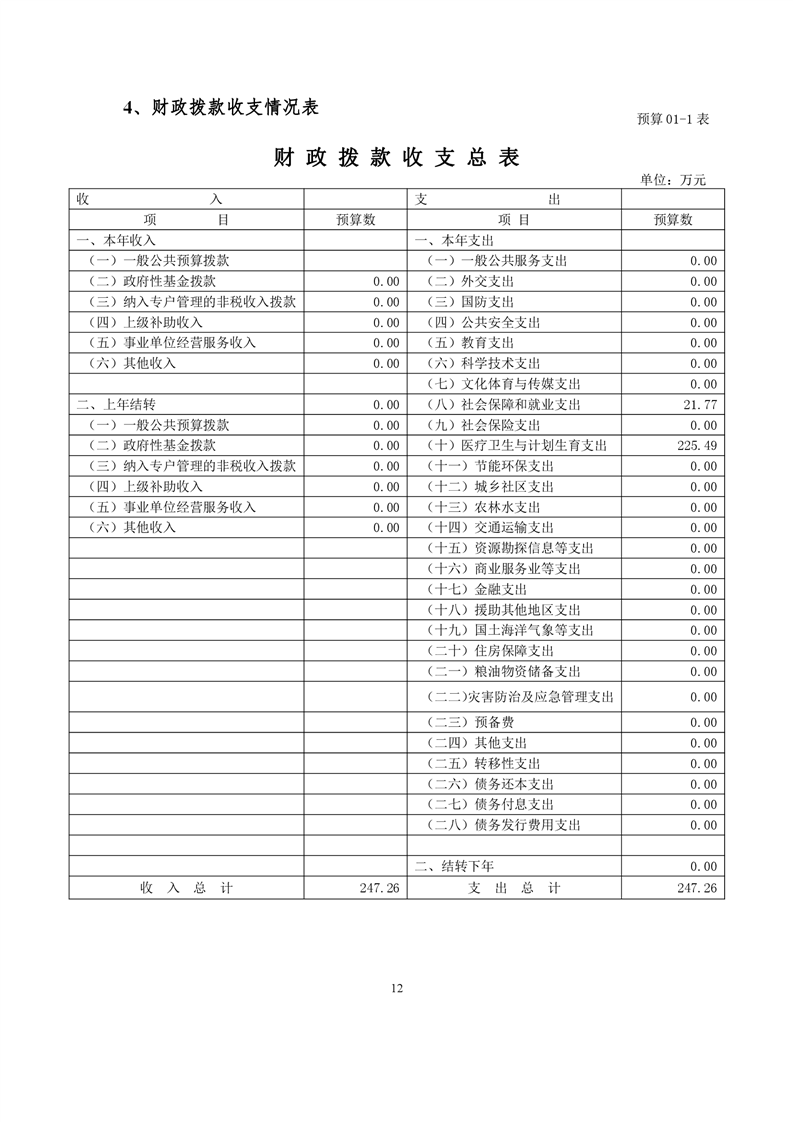 4、财政拨款收支情况表

预算 01-1 表

财 政 拨 款 收 支 总 表

单位：万元

| 收 入 | | 支 出 | |
|---|---|---|---|
| 项 目 | 预算数 | 项 目 | 预算数 |
| 一、本年收入 | | 一、本年支出 | |
| （一）一般公共预算拨款 | | （一）一般公共服务支出 | 0.00 |
| （二）政府性基金拨款 | 0.00 | （二）外交支出 | 0.00 |
| （三）纳入专户管理的非税收入拨款 | 0.00 | （三）国防支出 | 0.00 |
| （四）上级补助收入 | 0.00 | （四）公共安全支出 | 0.00 |
| （五）事业单位经营服务收入 | 0.00 | （五）教育支出 | 0.00 |
| （六）其他收入 | 0.00 | （六）科学技术支出 | 0.00 |
| | | （七）文化体育与传媒支出 | 0.00 |
| 二、上年结转 | 0.00 | （八）社会保障和就业支出 | 21.77 |
| （一）一般公共预算拨款 | 0.00 | （九）社会保险支出 | 0.00 |
| （二）政府性基金拨款 | 0.00 | （十）医疗卫生与计划生育支出 | 225.49 |
| （三）纳入专户管理的非税收入拨款 | 0.00 | （十一）节能环保支出 | 0.00 |
| （四）上级补助收入 | 0.00 | （十二）城乡社区支出 | 0.00 |
| （五）事业单位经营服务收入 | 0.00 | （十三）农林水支出 | 0.00 |
| （六）其他收入 | 0.00 | （十四）交通运输支出 | 0.00 |
| | | （十五）资源勘探信息等支出 | 0.00 |
| | | （十六）商业服务业等支出 | 0.00 |
| | | （十七）金融支出 | 0.00 |
| | | （十八）援助其他地区支出 | 0.00 |
| | | （十九）国土海洋气象等支出 | 0.00 |
| | | （二十）住房保障支出 | 0.00 |
| | | （二一）粮油物资储备支出 | 0.00 |
| | | （二二）灾害防治及应急管理支出 | 0.00 |
| | | （二三）预备费 | 0.00 |
| | | （二四）其他支出 | 0.00 |
| | | （二五）转移性支出 | 0.00 |
| | | （二六）债务还本支出 | 0.00 |
| | | （二七）债务付息支出 | 0.00 |
| | | （二八）债务发行费用支出 | 0.00 |
| | | | |
| | | 二、结转下年 | 0.00 |
| 收 入 总 计 | 247.26 | 支 出 总 计 | 247.26 |

12